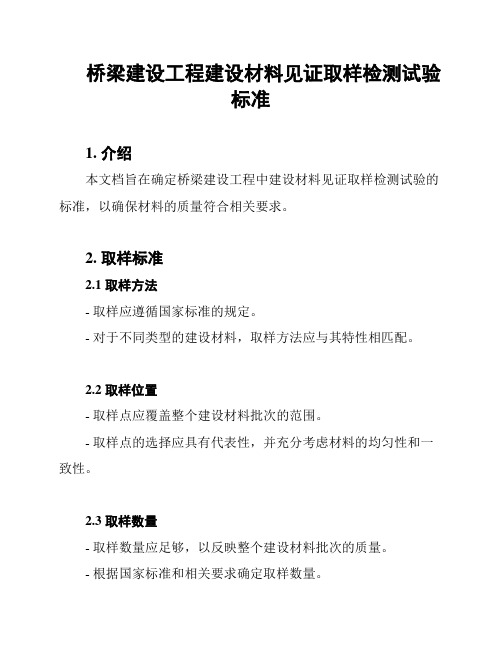 桥梁建设工程建设材料见证取样检测试验标准

1. 介绍

本文档旨在确定桥梁建设工程中建设材料见证取样检测试验的标准，以确保材料的质量符合相关要求。

2. 取样标准

2.1 取样方法

- 取样应遵循国家标准的规定。

- 对于不同类型的建设材料，取样方法应与其特性相匹配。

2.2 取样位置

- 取样点应覆盖整个建设材料批次的范围。

- 取样点的选择应具有代表性，并充分考虑材料的均匀性和一致性。

2.3 取样数量

- 取样数量应足够，以反映整个建设材料批次的质量。

- 根据国家标准和相关要求确定取样数量。